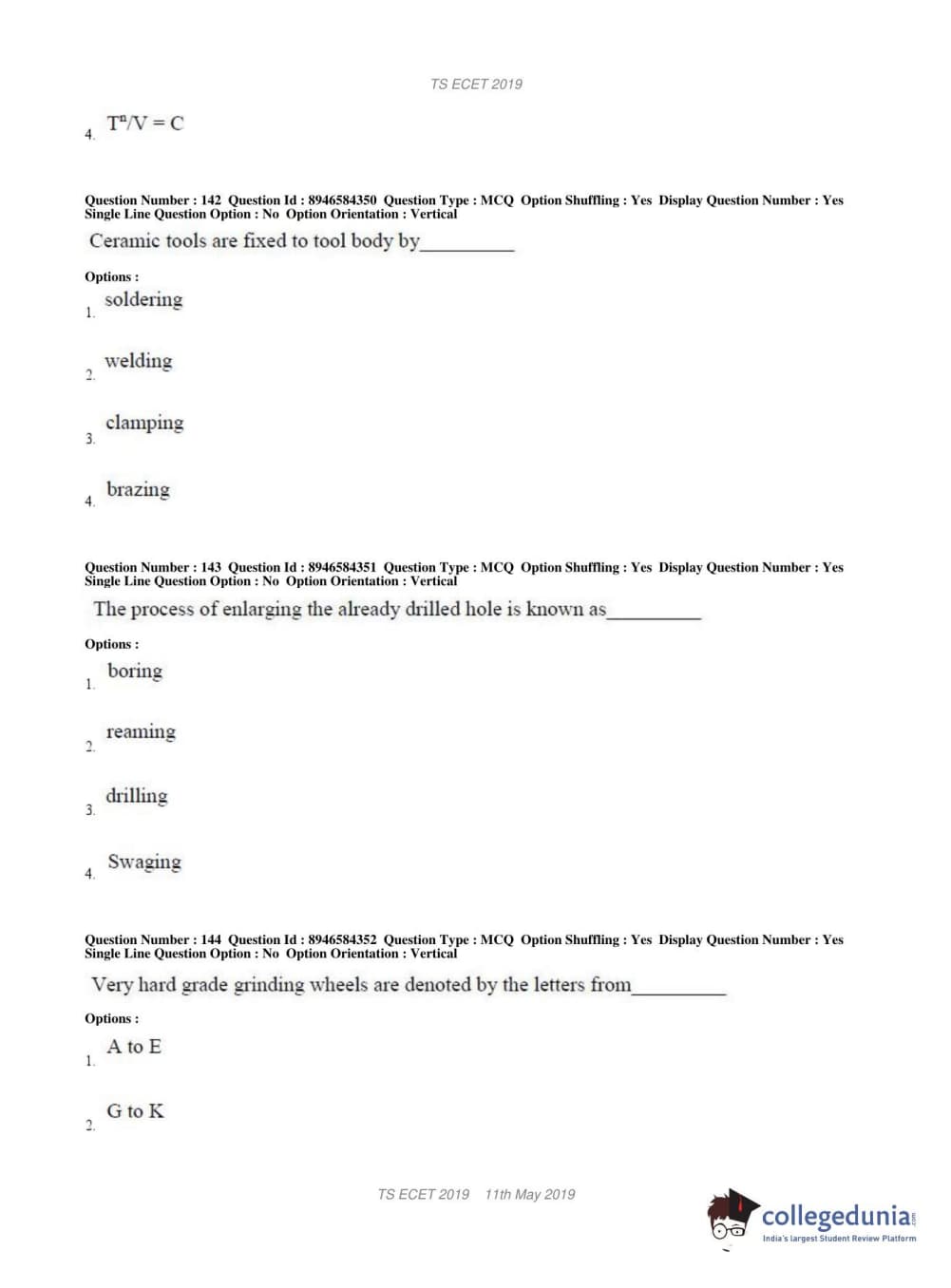 TS ECET 2019

4. $T^n/V = C$

Question Number : 142 Question Id : 8946584350 Question Type : MCQ Option Shuffling : Yes Display Question Number : Yes Single Line Question Option : No Option Orientation : Vertical

Ceramic tools are fixed to tool body by__________

Options :

1. soldering

2. welding

3. clamping

4. brazing

Question Number : 143 Question Id : 8946584351 Question Type : MCQ Option Shuffling : Yes Display Question Number : Yes Single Line Question Option : No Option Orientation : Vertical

The process of enlarging the already drilled hole is known as__________

Options :

1. boring

2. reaming

3. drilling

4. Swaging

Question Number : 144 Question Id : 8946584352 Question Type : MCQ Option Shuffling : Yes Display Question Number : Yes Single Line Question Option : No Option Orientation : Vertical

Very hard grade grinding wheels are denoted by the letters from__________

Options :

1. A to E

2. G to K

TS ECET 2019 11th May 2019

collegedunia.com
India's largest Student Review Platform